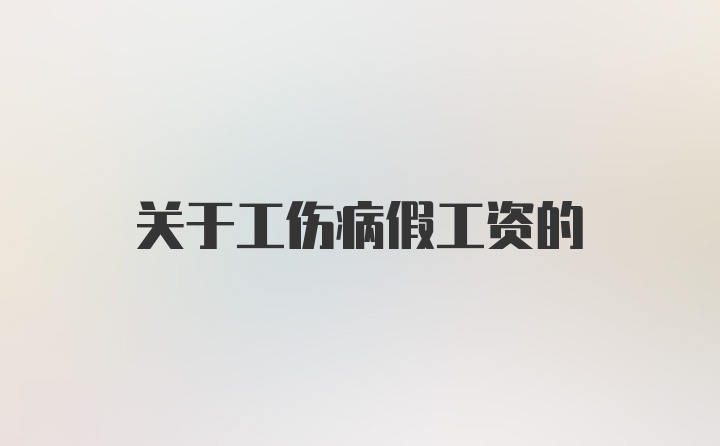 关于工伤病假工资的